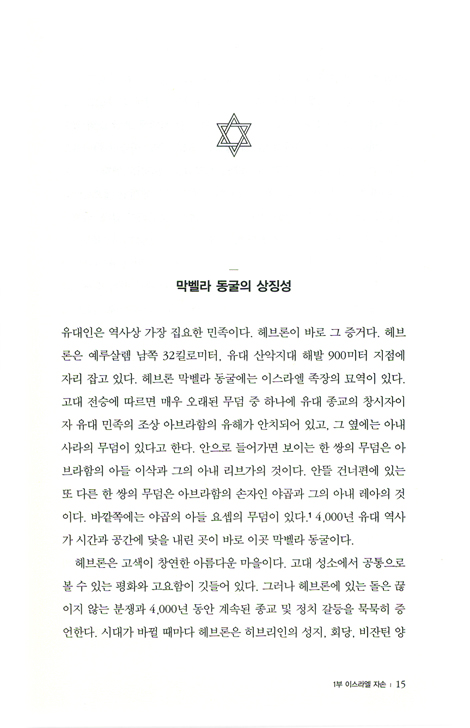 막벨라 동굴의 상징성

유대인은 역사상 가장 집요한 민족이다. 헤브론이 바로 그 증거다. 헤브론은 예루살렘 남쪽 32킬로미터, 유대 산악지대 해발 900미터 지점에 자리 잡고 있다. 헤브론 막벨라 동굴에는 이스라엘 족장의 묘역이 있다. 고대 전승에 따르면 매우 오래된 무덤 중 하나에 유대 종교의 창시자이자 유대 민족의 조상 아브라함의 유해가 안치되어 있고, 그 옆에는 아내 사라의 무덤이 있다고 한다. 안으로 들어가면 보이는 한 쌍의 무덤은 아브라함의 아들 이삭과 그의 아내 리브가의 것이다. 안뜰 건너편에 있는 또 다른 한 쌍의 무덤은 아브라함의 손자인 야곱과 그의 아내 레아의 것이다. 바깥쪽에는 야곱의 아들 요셉의 무덤이 있다.$^1$ 4,000년 유대 역사가 시간과 공간에 닻을 내린 곳이 바로 이곳 막벨라 동굴이다.

헤브론은 고색이 창연한 아름다운 마을이다. 고대 성소에서 공통으로 볼 수 있는 평화와 고요함이 깃들어 있다. 그러나 헤브론에 있는 돌은 끊이지 않는 분쟁과 4,000년 동안 계속된 종교 및 정치 갈등을 묵묵히 증언한다. 시대가 바뀔 때마다 헤브론은 히브리인의 성지, 회당, 비잔틴 양

1부 이스라엘 자손 | 15